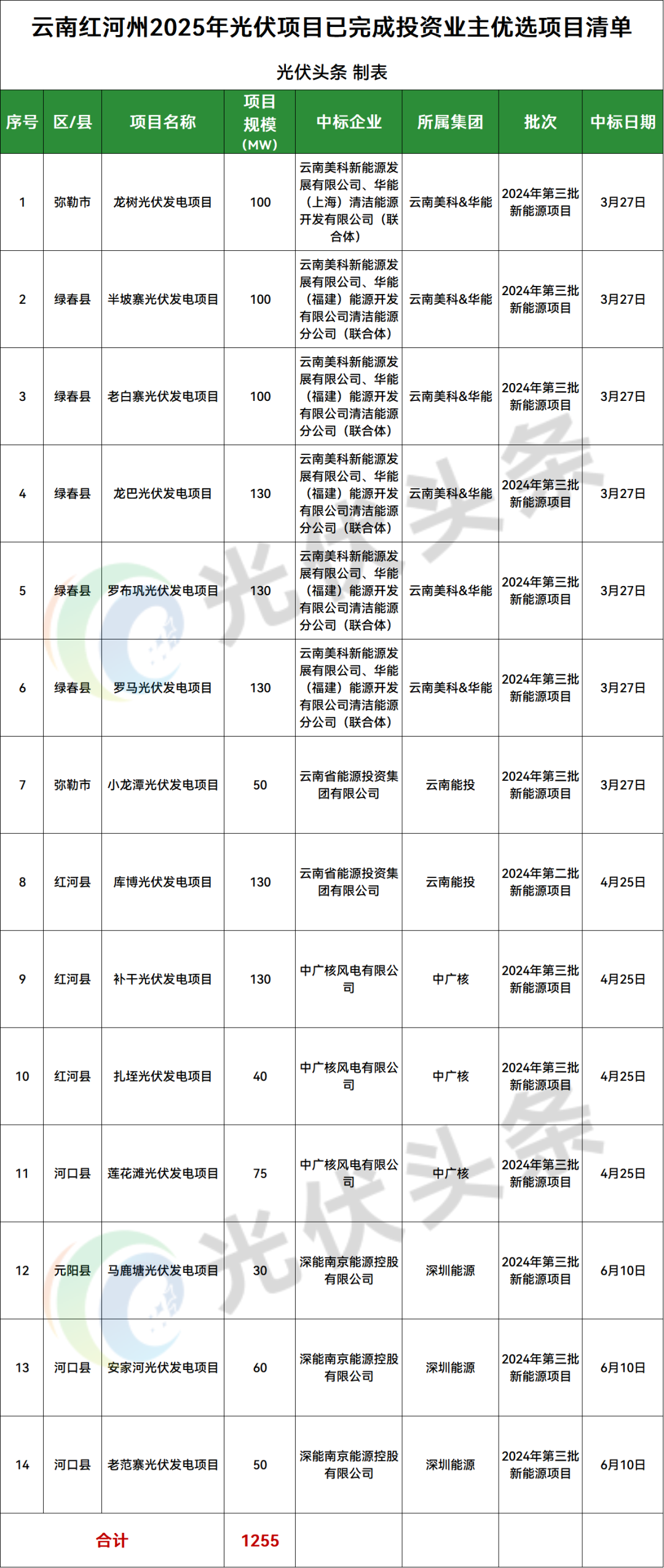 云南红河州2025年光伏项目已完成投资业主优选项目清单

光伏头条 制表

| 序号 | 区/县 | 项目名称 | 项目规模（MW） | 中标企业 | 所属集团 | 批次 | 中标日期 |
|---|---|---|---|---|---|---|---|
| 1 | 弥勒市 | 龙树光伏发电项目 | 100 | 云南美科新能源发展有限公司、华能（上海）清洁能源开发有限公司（联合体） | 云南美科&华能 | 2024年第三批新能源项目 | 3月27日 |
| 2 | 绿春县 | 半坡寨光伏发电项目 | 100 | 云南美科新能源发展有限公司、华能（福建）能源开发有限公司清洁能源分公司（联合体） | 云南美科&华能 | 2024年第三批新能源项目 | 3月27日 |
| 3 | 绿春县 | 老白寨光伏发电项目 | 100 | 云南美科新能源发展有限公司、华能（福建）能源开发有限公司清洁能源分公司（联合体） | 云南美科&华能 | 2024年第三批新能源项目 | 3月27日 |
| 4 | 绿春县 | 龙巴光伏发电项目 | 130 | 云南美科新能源发展有限公司、华能（福建）能源开发有限公司清洁能源分公司（联合体） | 云南美科&华能 | 2024年第三批新能源项目 | 3月27日 |
| 5 | 绿春县 | 罗布巩光伏发电项目 | 130 | 云南美科新能源发展有限公司、华能（福建）能源开发有限公司清洁能源分公司（联合体） | 云南美科&华能 | 2024年第三批新能源项目 | 3月27日 |
| 6 | 绿春县 | 罗马光伏发电项目 | 130 | 云南美科新能源发展有限公司、华能（福建）能源开发有限公司清洁能源分公司（联合体） | 云南美科&华能 | 2024年第三批新能源项目 | 3月27日 |
| 7 | 弥勒市 | 小龙潭光伏发电项目 | 50 | 云南省能源投资集团有限公司 | 云南能投 | 2024年第三批新能源项目 | 3月27日 |
| 8 | 红河县 | 库博光伏发电项目 | 130 | 云南省能源投资集团有限公司 | 云南能投 | 2024年第二批新能源项目 | 4月25日 |
| 9 | 红河县 | 补干光伏发电项目 | 130 | 中广核风电有限公司 | 中广核 | 2024年第三批新能源项目 | 4月25日 |
| 10 | 红河县 | 扎垤光伏发电项目 | 40 | 中广核风电有限公司 | 中广核 | 2024年第三批新能源项目 | 4月25日 |
| 11 | 河口县 | 莲花滩光伏发电项目 | 75 | 中广核风电有限公司 | 中广核 | 2024年第三批新能源项目 | 4月25日 |
| 12 | 元阳县 | 马鹿塘光伏发电项目 | 30 | 深能南京能源控股有限公司 | 深圳能源 | 2024年第三批新能源项目 | 6月10日 |
| 13 | 河口县 | 安家河光伏发电项目 | 60 | 深能南京能源控股有限公司 | 深圳能源 | 2024年第三批新能源项目 | 6月10日 |
| 14 | 河口县 | 老范寨光伏发电项目 | 50 | 深能南京能源控股有限公司 | 深圳能源 | 2024年第三批新能源项目 | 6月10日 |
| 合计 | | | 1255 | | | | |

光伏头条
光伏头条